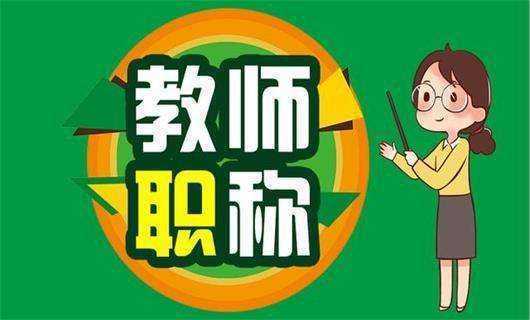 教师
职称